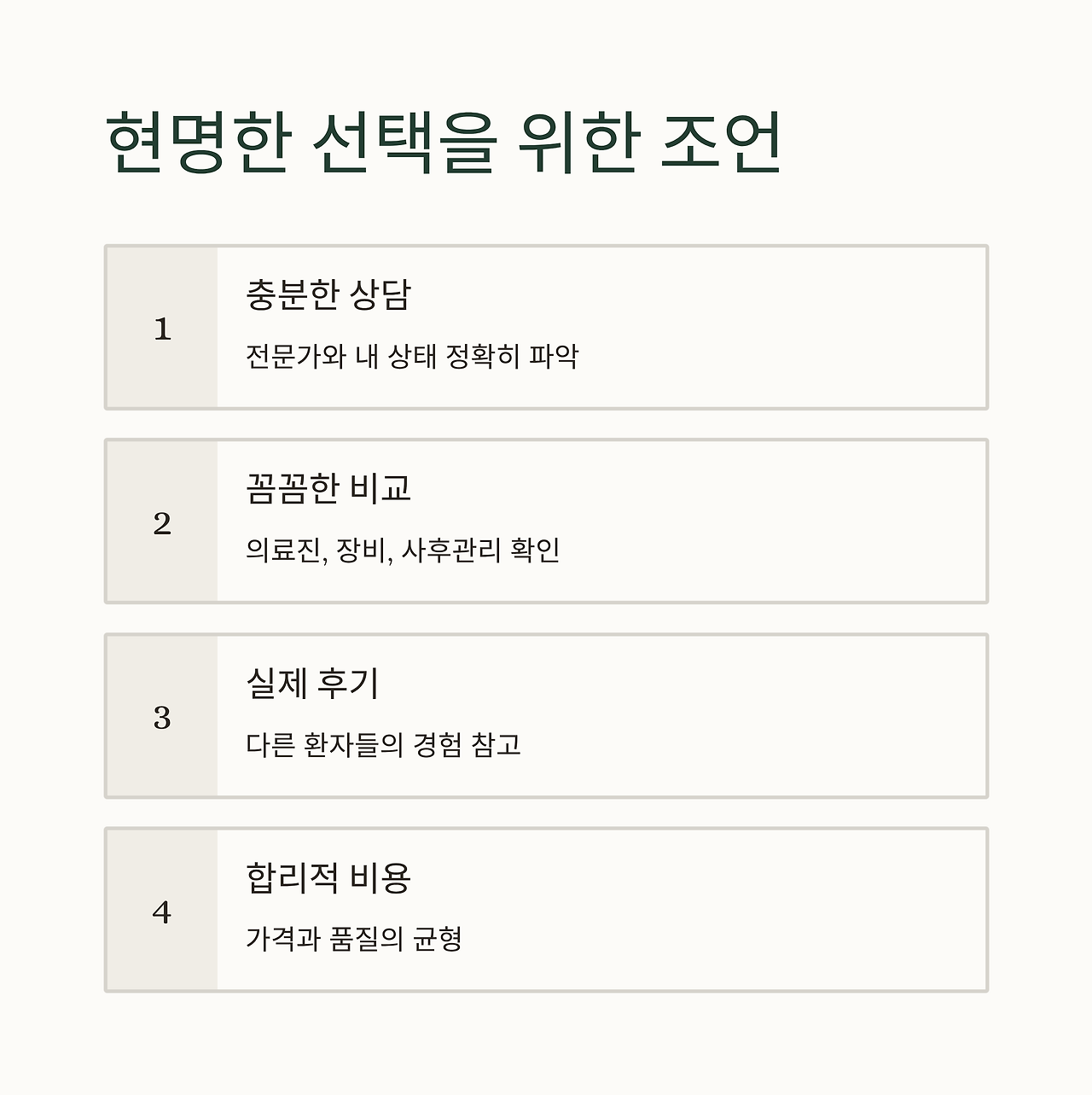 현명한 선택을 위한 조언

1

충분한 상담

전문가와 내 상태 정확히 파악

2

꼼꼼한 비교

의료진, 장비, 사후관리 확인

3

실제 후기

다른 환자들의 경험 참고

4

합리적 비용

가격과 품질의 균형